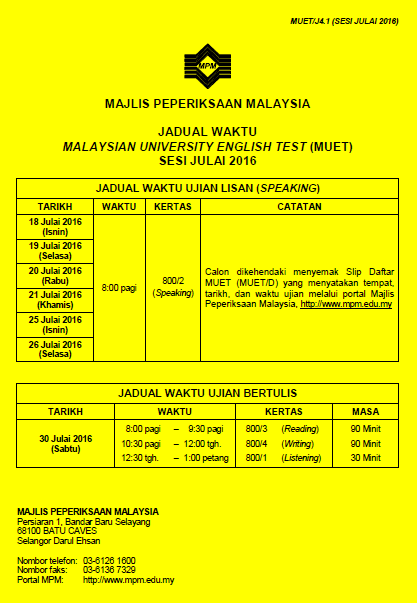 MUET/J4.1 (SESI JULAI 2016)

MPM

MAJLIS PEPERIKSAAN MALAYSIA

JADUAL WAKTU
MALAYSIAN UNIVERSITY ENGLISH TEST (MUET)
SESI JULAI 2016

JADUAL WAKTU UJIAN LISAN (SPEAKING)

| TARIKH | WAKTU | KERTAS | CATATAN |
|---|---|---|---|
| 18 Julai 2016 (Isnin) | 8:00 pagi | 800/2 (Speaking) | Calon dikehendaki menyemak Slip Daftar MUET (MUET/D) yang menyatakan tempat, tarikh, dan waktu ujian melalui portal Majlis Peperiksaan Malaysia, http://www.mpm.edu.my |
| 19 Julai 2016 (Selasa) | | | |
| 20 Julai 2016 (Rabu) | | | |
| 21 Julai 2016 (Khamis) | | | |
| 25 Julai 2016 (Isnin) | | | |
| 26 Julai 2016 (Selasa) | | | |

JADUAL WAKTU UJIAN BERTULIS

| TARIKH | WAKTU | KERTAS | MASA |
|---|---|---|---|
| 30 Julai 2016 (Sabtu) | 8:00 pagi – 9:30 pagi | 800/3 (Reading) | 90 Minit |
| | 10:30 pagi – 12:00 tgh. | 800/4 (Writing) | 90 Minit |
| | 12:30 tgh. – 1:00 petang | 800/1 (Listening) | 30 Minit |

MAJLIS PEPERIKSAAN MALAYSIA
Persiaran 1, Bandar Baru Selayang
68100 BATU CAVES
Selangor Darul Ehsan

Nombor telefon: 03-6126 1600
Nombor faks: 03-6136 7329
Portal MPM: http://www.mpm.edu.my